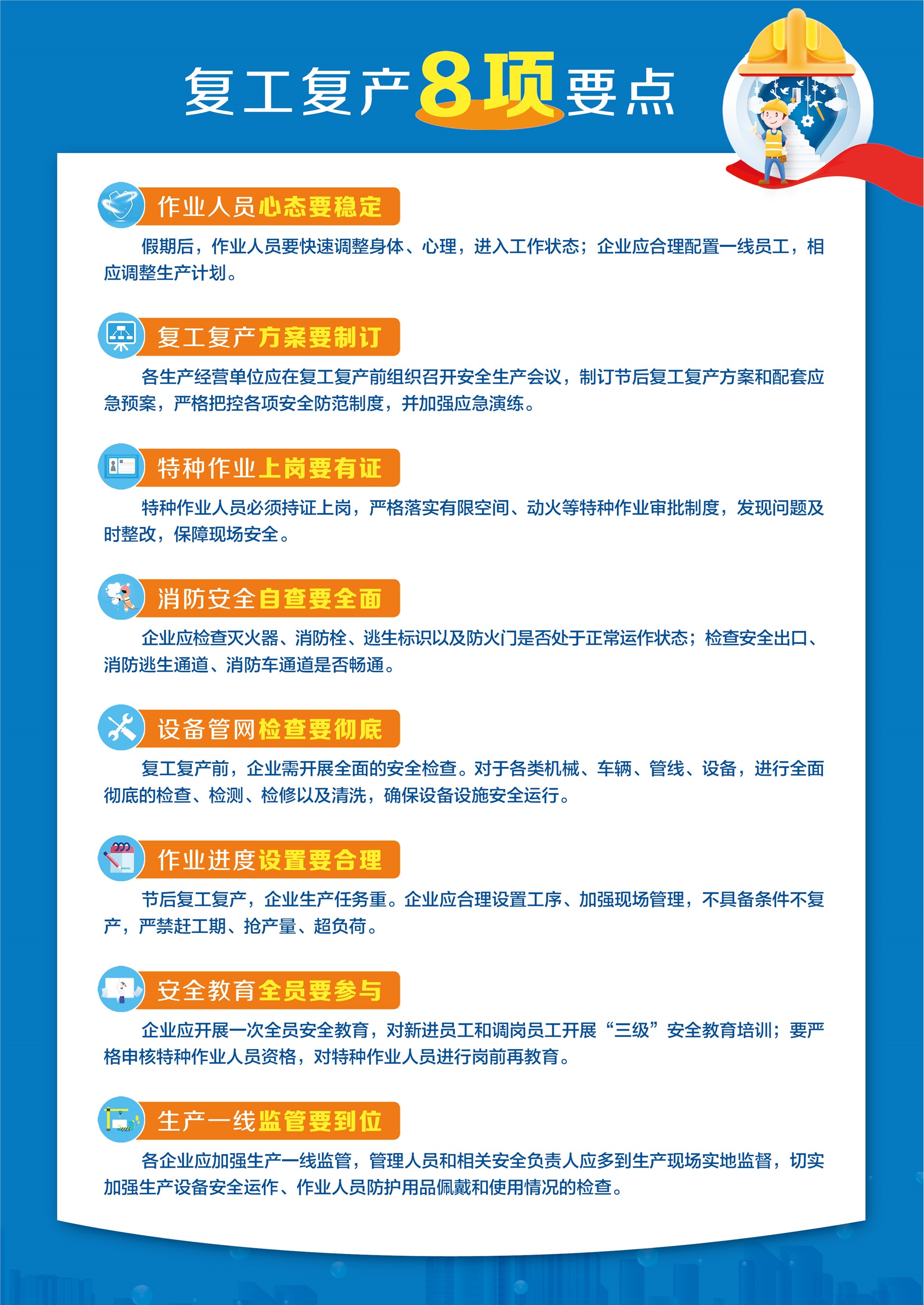 复工复产8项要点

作业人员心态要稳定

假期后，作业人员要快速调整身体、心理，进入工作状态；企业应合理配置一线员工，相应调整生产计划。

复工复产方案要制订

各生产经营单位应在复工复产前组织召开安全生产会议，制订节后复工复产方案和配套应急预案，严格把控各项安全防范制度，并加强应急演练。

特种作业上岗要有证

特种作业人员必须持证上岗，严格落实有限空间、动火等特种作业审批制度，发现问题及时整改，保障现场安全。

消防安全自查要全面

企业应检查灭火器、消防栓、逃生标识以及防火门是否处于正常运作状态；检查安全出口、消防逃生通道、消防车通道是否畅通。

设备管网检查要彻底

复工复产前，企业需开展全面的安全检查。对于各类机械、车辆、管线、设备，进行全面彻底的检查、检测、检修以及清洗，确保设备设施安全运行。

作业进度设置要合理

节后复工复产，企业生产任务重。企业应合理设置工序、加强现场管理，不具备条件不复产，严禁赶工期、抢产量、超负荷。

安全教育全员要参与

企业应开展一次全员安全教育，对新进员工和调岗员工开展“三级”安全教育培训；要严格申核特种作业人员资格，对特种作业人员进行岗前再教育。

生产一线监管要到位

各企业应加强生产一线监管，管理人员和相关安全负责人应多到生产现场实地监督，切实加强生产设备安全运作、作业人员防护用品佩戴和使用情况的检查。